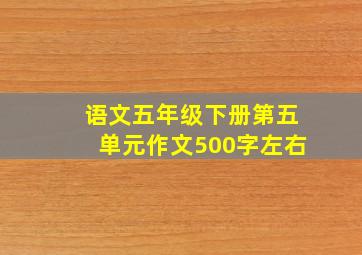 语文五年级下册第五单元作文500字左右